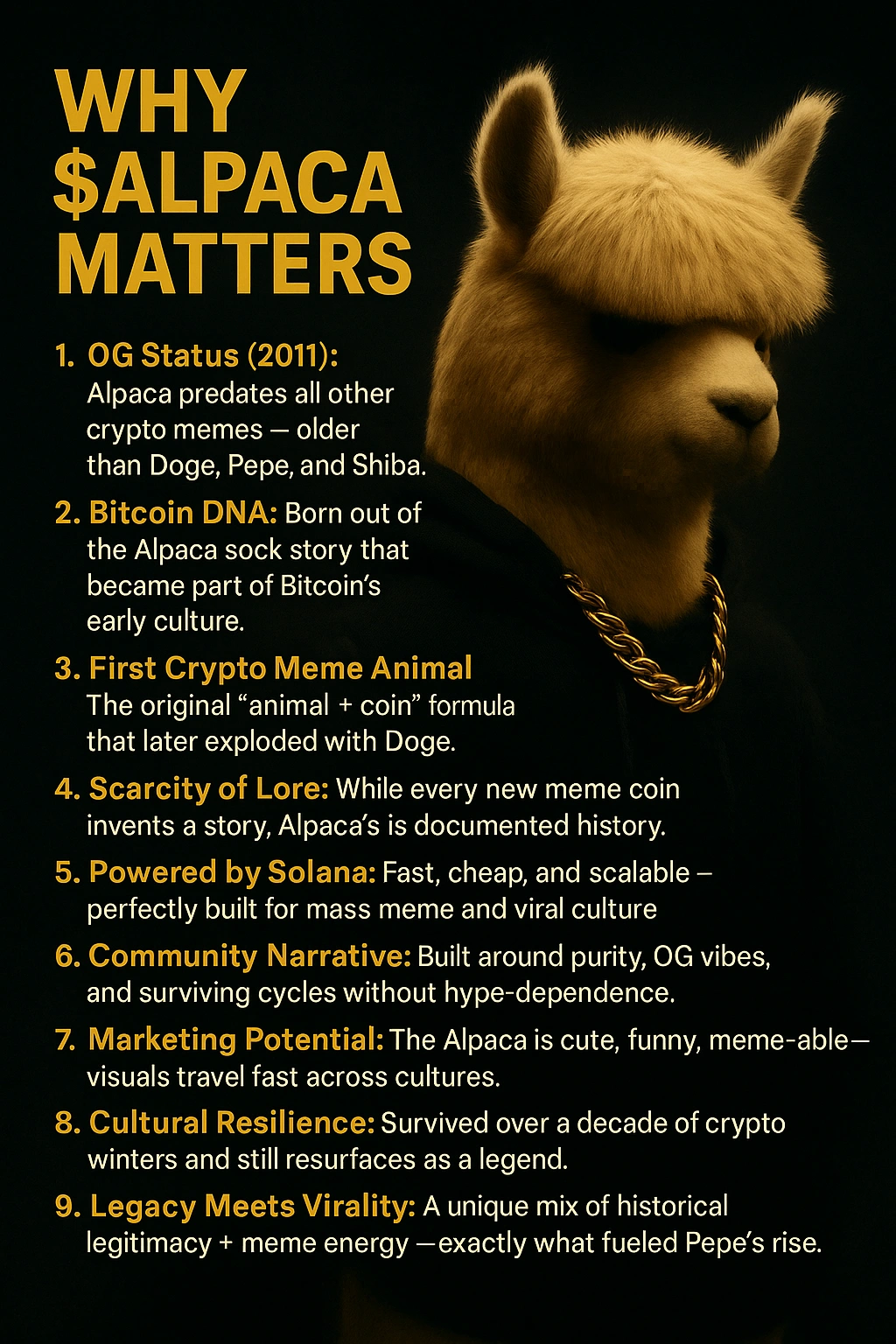 WHY $ALPACA MATTERS

1. OG Status (2011): Alpaca predates all other crypto memes — older than Doge, Pepe, and Shiba.

2. Bitcoin DNA: Born out of the Alpaca sock story that became part of Bitcoin's early culture.

3. First Crypto Meme Animal The original "animal + coin" formula that later exploded with Doge.

4. Scarcity of Lore: While every new meme coin invents a story, Alpaca's is documented history.

5. Powered by Solana: Fast, cheap, and scalable – perfectly built for mass meme and viral culture

6. Community Narrative: Built around purity, OG vibes, and surviving cycles without hype-dependence.

7. Marketing Potential: The Alpaca is cute, funny, meme-able— visuals travel fast across cultures.

8. Cultural Resilience: Survived over a decade of crypto winters and still resurfaces as a legend.

9. Legacy Meets Virality: A unique mix of historical legitimacy + meme energy —exactly what fueled Pepe's rise.